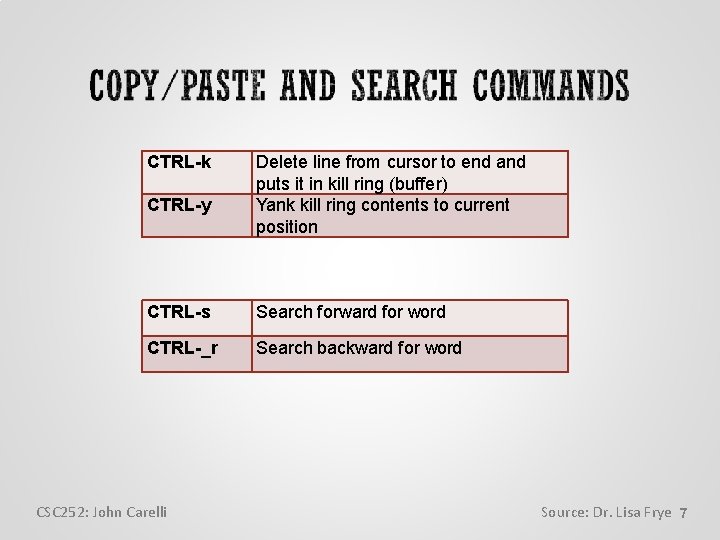 COPY/PASTE AND SEARCH COMMANDS

| CTRL-k | Delete line from cursor to end and puts it in kill ring (buffer) |
|---|---|
| CTRL-y | Yank kill ring contents to current position |

| CTRL-s | Search forward for word |
|---|---|
| CTRL-_r | Search backward for word |

CSC252: John Carelli

Source: Dr. Lisa Frye 7